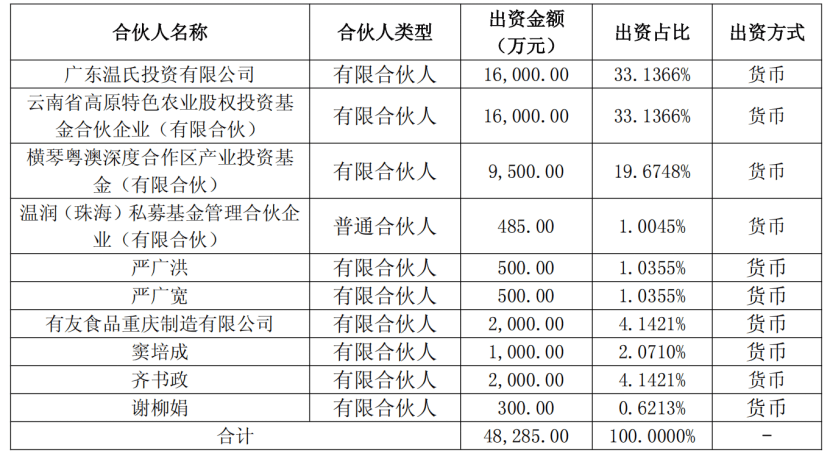 | 合伙人名称 | 合伙人类型 | 出资金额（万元） | 出资占比 | 出资方式 |
|---|---|---|---|---|
| 广东温氏投资有限公司 | 有限合伙人 | 16,000.00 | 33.1366% | 货币 |
| 云南省高原特色农业股权投资基金合伙企业（有限合伙） | 有限合伙人 | 16,000.00 | 33.1366% | 货币 |
| 横琴粤澳深度合作区产业投资基金（有限合伙） | 有限合伙人 | 9,500.00 | 19.6748% | 货币 |
| 温润（珠海）私募基金管理合伙企业（有限合伙） | 普通合伙人 | 485.00 | 1.0045% | 货币 |
| 严广洪 | 有限合伙人 | 500.00 | 1.0355% | 货币 |
| 严广宽 | 有限合伙人 | 500.00 | 1.0355% | 货币 |
| 有友食品重庆制造有限公司 | 有限合伙人 | 2,000.00 | 4.1421% | 货币 |
| 窦培成 | 有限合伙人 | 1,000.00 | 2.0710% | 货币 |
| 齐书政 | 有限合伙人 | 2,000.00 | 4.1421% | 货币 |
| 谢柳娟 | 有限合伙人 | 300.00 | 0.6213% | 货币 |
| 合计 | | 48,285.00 | 100.0000% | - |